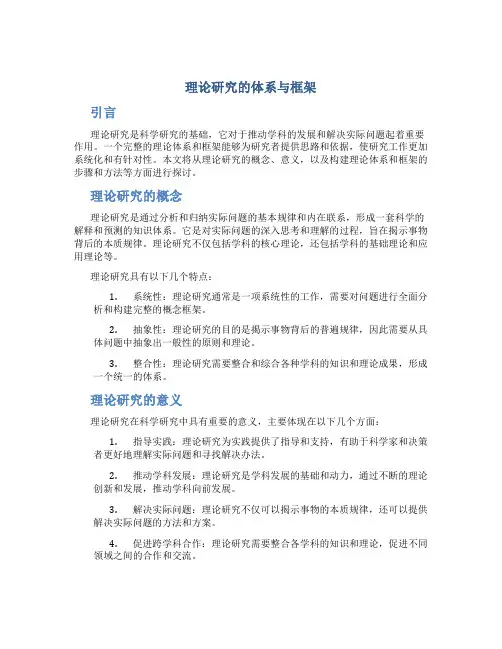 理论研究的体系与框架

引言

理论研究是科学研究的基础，它对于推动学科的发展和解决实际问题起着重要作用。一个完整的理论体系和框架能够为研究者提供思路和依据，使研究工作更加系统化和有针对性。本文将从理论研究的概念、意义，以及构建理论体系和框架的步骤和方法等方面进行探讨。

理论研究的概念

理论研究是通过分析和归纳实际问题的基本规律和内在联系，形成一套科学的解释和预测的知识体系。它是对实际问题的深入思考和理解的过程，旨在揭示事物背后的本质规律。理论研究不仅包括学科的核心理论，还包括学科的基础理论和应用理论等。

理论研究具有以下几个特点：

1. 系统性：理论研究通常是一项系统性的工作，需要对问题进行全面分析和构建完整的概念框架。

2. 抽象性：理论研究的目的是揭示事物背后的普遍规律，因此需要从具体问题中抽象出一般性的原则和理论。

3. 整合性：理论研究需要整合和综合各种学科的知识和理论成果，形成一个统一的体系。

理论研究的意义

理论研究在科学研究中具有重要的意义，主要体现在以下几个方面：

1. 指导实践：理论研究为实践提供了指导和支持，有助于科学家和决策者更好地理解实际问题和寻找解决办法。

2. 推动学科发展：理论研究是学科发展的基础和动力，通过不断的理论创新和发展，推动学科向前发展。

3. 解决实际问题：理论研究不仅可以揭示事物的本质规律，还可以提供解决实际问题的方法和方案。

4. 促进跨学科合作：理论研究需要整合各学科的知识和理论，促进不同领域之间的合作和交流。